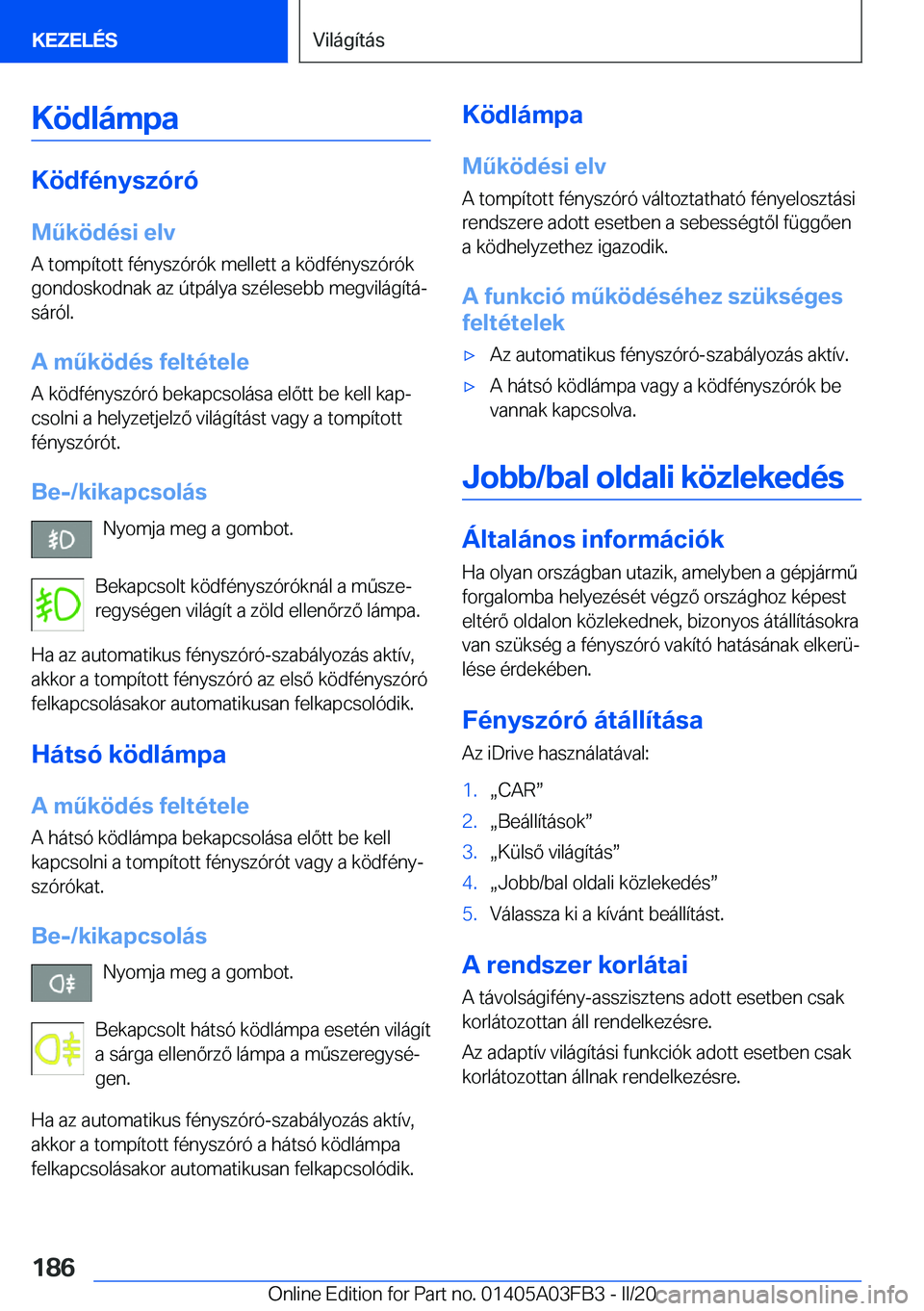 KEZELÉS

Világítás

Ködlámpa

Ködfényszóró

Működési elv

A tompított fényszórók mellett a ködfényszórók gondoskodnak az útpálya szélesebb megvilágításáról.

A működés feltétele

A ködfényszóró bekapcsolása előtt be kell kapcsolni a helyzetjelző világítást vagy a tompított fényszórót.

Be-/kikapcsolás

Nyomja meg a gombot.

Bekapcsolt ködfényszóróknál a műszeregységen világít a zöld ellenőrző lámpa.

Ha az automatikus fényszóró-szabályozás aktív, akkor a tompított fényszóró az első ködfényszóró felkapcsolásakor automatikusan felkapcsolódik.

Hátsó ködlámpa

A működés feltétele

A hátsó ködlámpa bekapcsolása előtt be kell kapcsolni a tompított fényszórót vagy a ködfényszórókat.

Be-/kikapcsolás

Nyomja meg a gombot.

Bekapcsolt hátsó ködlámpa esetén világít a sárga ellenőrző lámpa a műszeregységen.

Ha az automatikus fényszóró-szabályozás aktív, akkor a tompított fényszóró a hátsó ködlámpa felkapcsolásakor automatikusan felkapcsolódik.

Ködlámpa

Működési elv

A tompított fényszóró változtatható fényelosztási rendszere adott esetben a sebességtől függően a ködhelyzethez igazodik.

A funkció működéséhez szükséges feltételek

▷ Az automatikus fényszóró-szabályozás aktív.

▷ A hátsó ködlámpa vagy a ködfényszórók be vannak kapcsolva.

Jobb/bal oldali közlekedés

Általános információk

Ha olyan országban utazik, amelyben a gépjármű forgalomba helyezését végző országhoz képest eltérő oldalon közlekednek, bizonyos átállításokra van szükség a fényszóró vakító hatásának elkerülése érdekében.

Fényszóró átállítása

Az iDrive használatával:

1. „CAR”
2. „Beállítások”
3. „Külső világítás”
4. „Jobb/bal oldali közlekedés”
5. Válassza ki a kívánt beállítást.

A rendszer korlátai

A távolságifény-asszisztens adott esetben csak korlátozottan áll rendelkezésre.

Az adaptív világítási funkciók adott esetben csak korlátozottan állnak rendelkezésre.

186

Online Edition for Part no. 01405A03FB3 - II/20 carmanualsonline.info